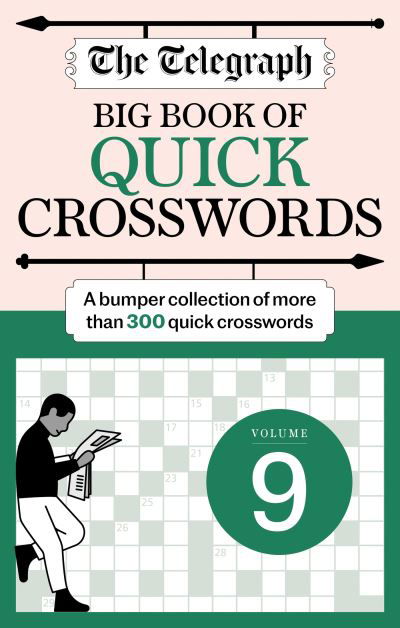 The Telegraph

BIG BOOK OF QUICK CROSSWORDS

A bumper collection of more than 300 quick crosswords

13
14
15
16
17
18
21
23
25
26
28
29

VOLUME
9